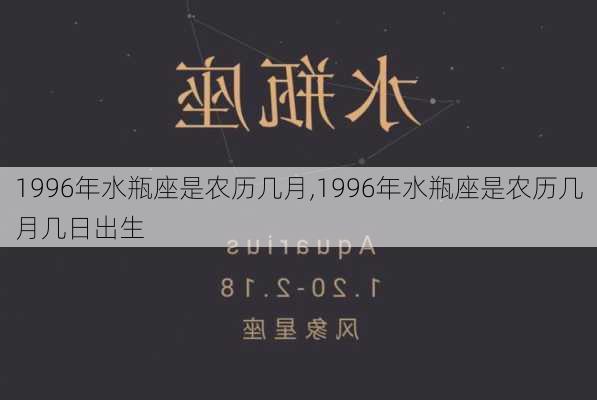 水瓶座

1996年水瓶座是农历几月,1996年水瓶座是农历几月几日出生

Aquarius

1.20-2.18

风象星座